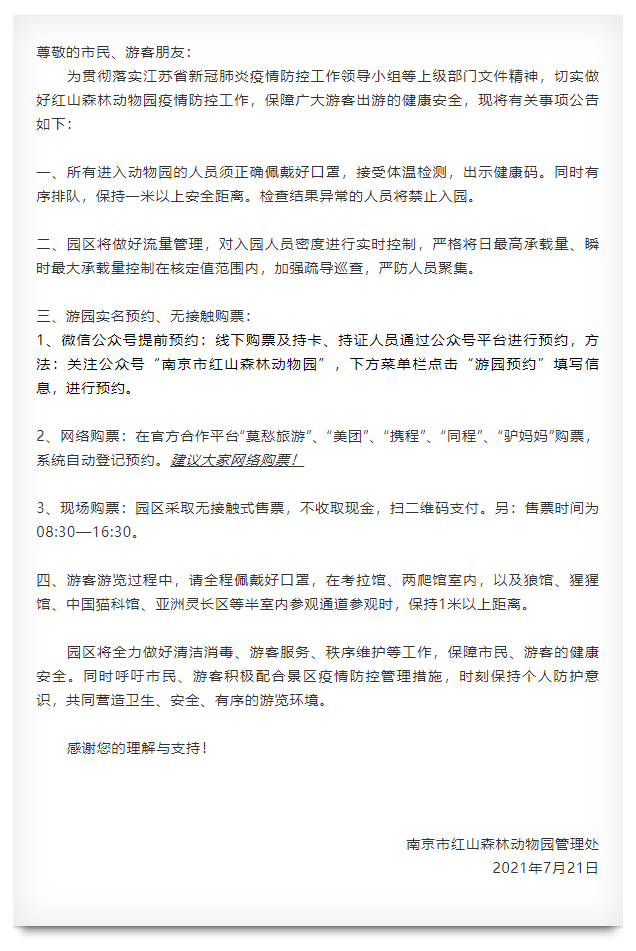 尊敬的市民、游客朋友：

为贯彻落实江苏省新冠肺炎疫情防控工作领导小组等上级部门文件精神，切实做好红山森林动物园疫情防控工作，保障广大游客出游的健康安全，现将有关事项公告如下：

一、所有进入动物园的人员须正确佩戴好口罩，接受体温检测，出示健康码。同时有序排队，保持一米以上安全距离。检查结果异常的人员将禁止入园。

二、园区将做好流量管理，对入园人员密度进行实时控制，严格将日最高承载量、瞬时最大承载量控制在核定值范围内，加强疏导巡查，严防人员聚集。

三、游园实名预约、无接触购票：
1、微信公众号提前预约：线下购票及持卡、持证人员通过公众号平台进行预约，方法：关注公众号“南京市红山森林动物园”，下方菜单栏点击“游园预约”填写信息，进行预约。

2、网络购票：在官方合作平台“莫愁旅游”、“美团”、“携程”、“同程”、“驴妈妈”购票，系统自动登记预约。建议大家网络购票！

3、现场购票：园区采取无接触式售票，不收取现金，扫二维码支付。另：售票时间为08:30—16:30。

四、游客游览过程中，请全程佩戴好口罩，在考拉馆、两爬馆室内，以及狼馆、猩猩馆、中国猫科馆、亚洲灵长区等半室内参观通道参观时，保持1米以上距离。

园区将全力做好清洁消毒、游客服务、秩序维护等工作，保障市民、游客的健康安全。同时呼吁市民、游客积极配合景区疫情防控管理措施，时刻保持个人防护意识，共同营造卫生、安全、有序的游览环境。

感谢您的理解与支持！

南京市红山森林动物园管理处
2021年7月21日